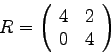 $R = \begin{pmatrix} 4 & 2 \\ 0 & 4 \end{pmatrix}$